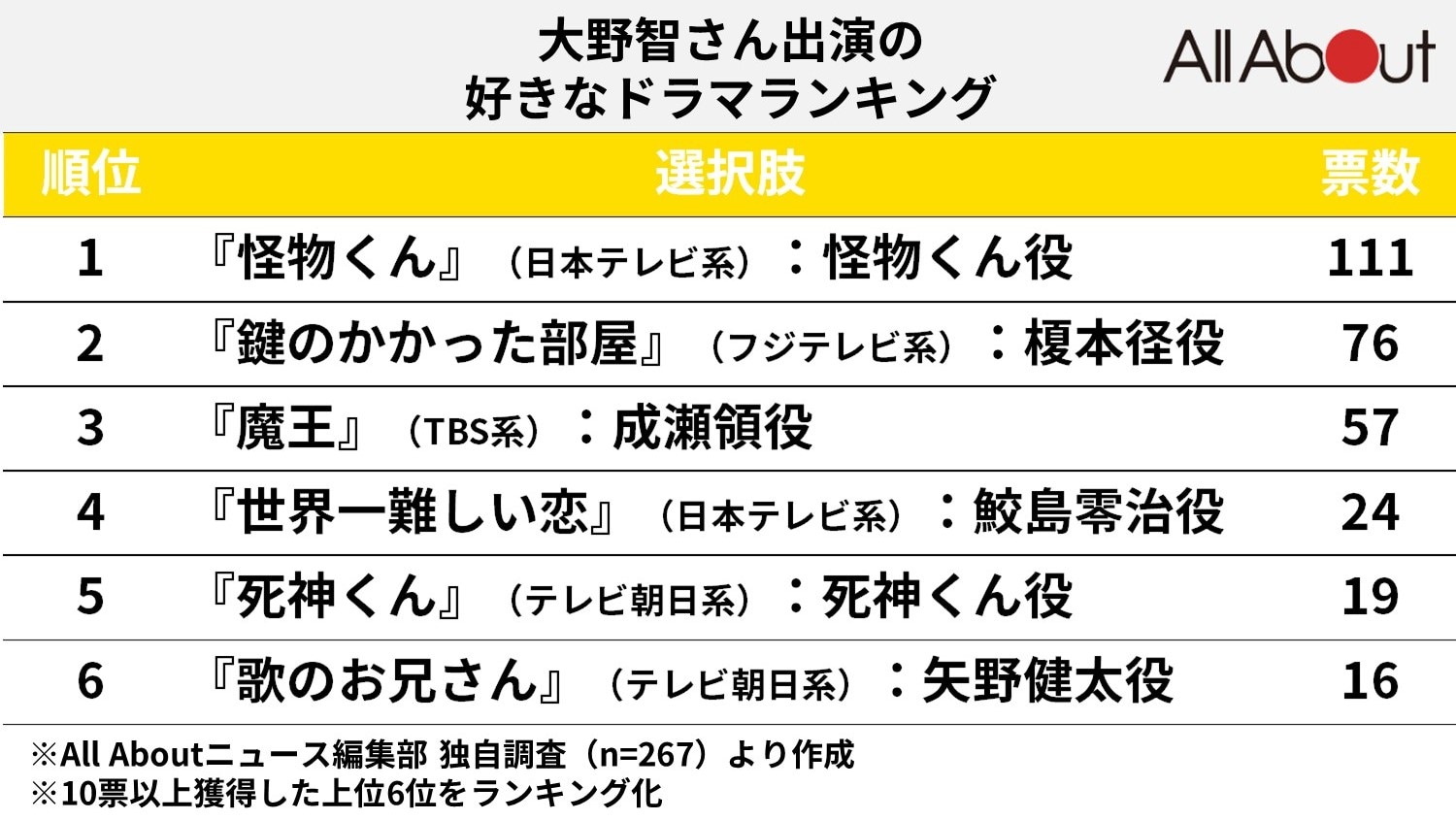 大野智さん出演の
好きなドラマランキング

All About

| 順位 | 選択肢 | 票数 |
|---|---|---|
| 1 | 『怪物くん』（日本テレビ系）：怪物くん役 | 111 |
| 2 | 『鍵のかかった部屋』（フジテレビ系）：榎本径役 | 76 |
| 3 | 『魔王』（TBS系）：成瀬領役 | 57 |
| 4 | 『世界一難しい恋』（日本テレビ系）：鮫島零治役 | 24 |
| 5 | 『死神くん』（テレビ朝日系）：死神くん役 | 19 |
| 6 | 『歌のお兄さん』（テレビ朝日系）：矢野健太役 | 16 |

※All Aboutニュース編集部 独自調査（n=267）より作成
※10票以上獲得した上位6位をランキング化